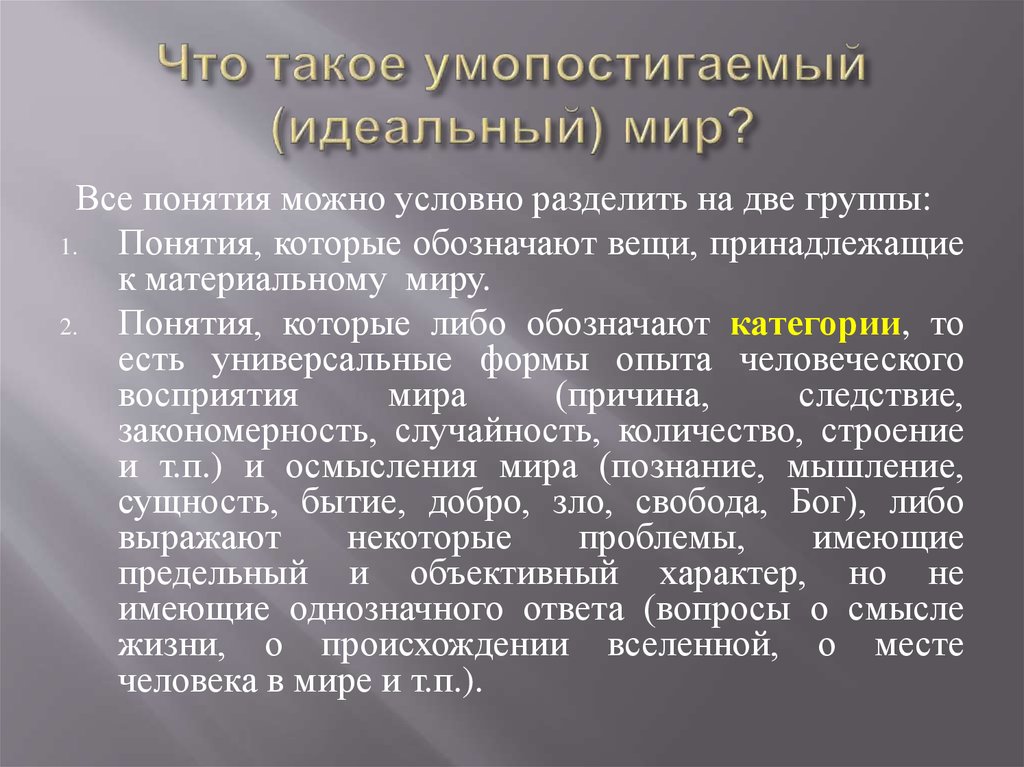 Что такое умопостигаемый (идеальный) мир?

Все понятия можно условно разделить на две группы:

1. Понятия, которые обозначают вещи, принадлежащие к материальному миру.
2. Понятия, которые либо обозначают категории, то есть универсальные формы опыта человеческого восприятия мира (причина, следствие, закономерность, случайность, количество, строение и т.п.) и осмысления мира (познание, мышление, сущность, бытие, добро, зло, свобода, Бог), либо выражают некоторые проблемы, имеющие предельный и объективный характер, но не имеющие однозначного ответа (вопросы о смысле жизни, о происхождении вселенной, о месте человека в мире и т.п.).